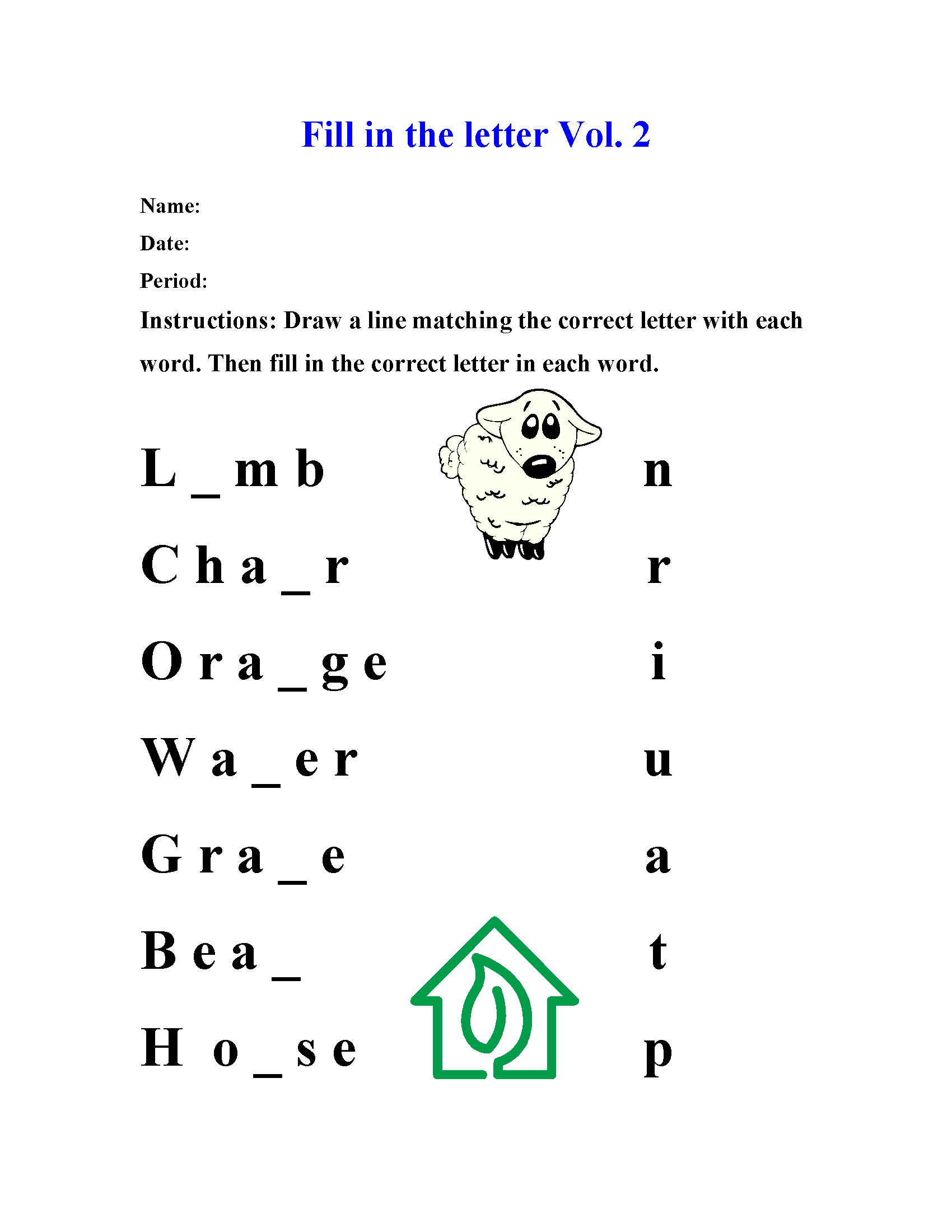 Fill in the letter Vol. 2

Name:

Date:

Period:

Instructions: Draw a line matching the correct letter with each word. Then fill in the correct letter in each word.

L _ m b

C h a _ r

O r a _ g e

W a _ e r

G r a _ e

B e a _

H o _ s e

n

r

i

u

a

t

p